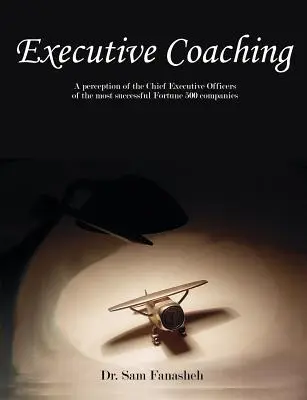 Executive Coaching

A perception of the Chief Executive Officers of the most successful Fortune 500 companies

Dr. Sam Fanasheh